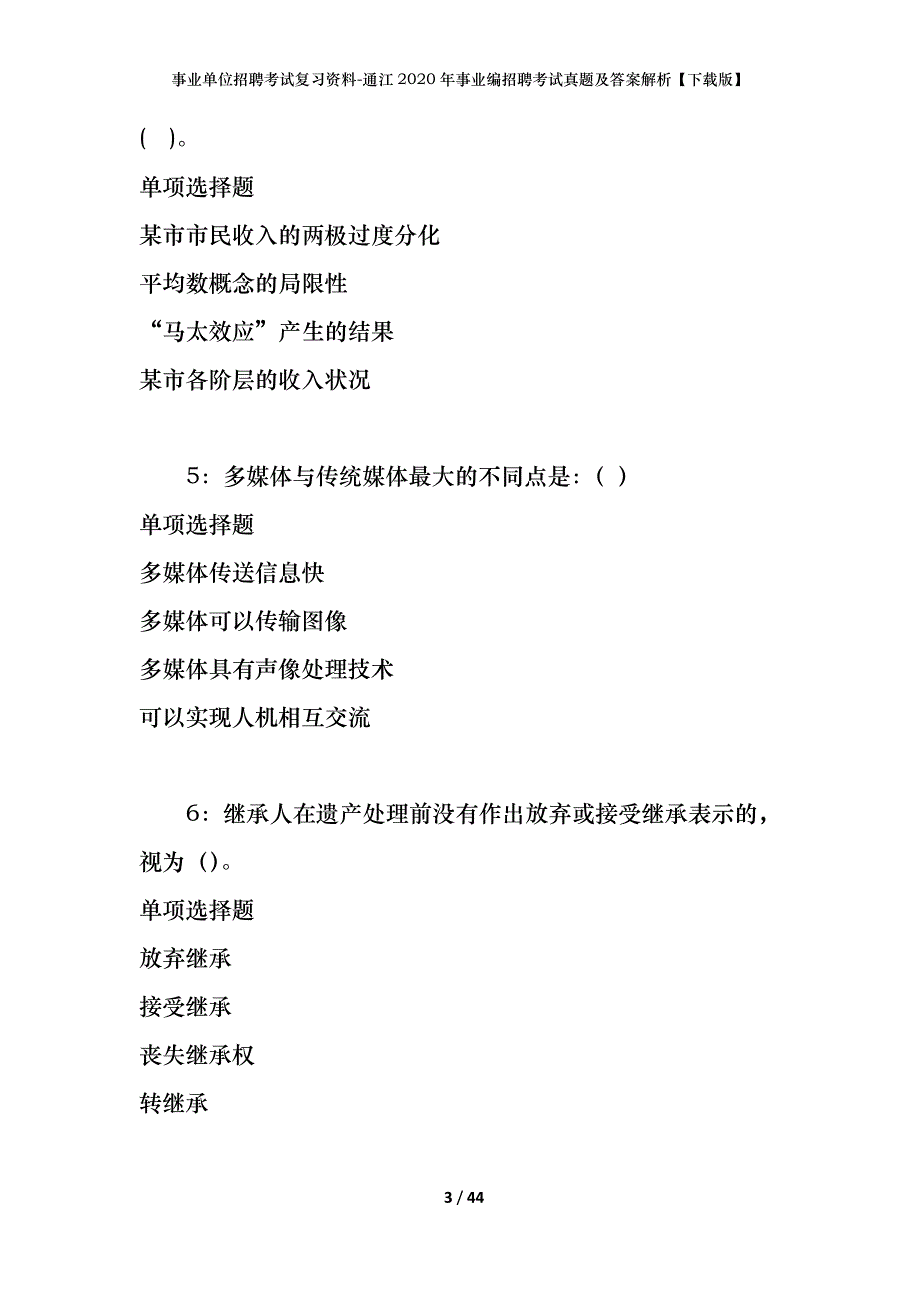 事业单位招聘考试复习资料-通江2020年事业编招聘考试真题及答案解析【下载版】

( )。

单项选择题

某市市民收入的两极过度分化

平均数概念的局限性

“马太效应”产生的结果

某市各阶层的收入状况

5：多媒体与传统媒体最大的不同点是：( )

单项选择题

多媒体传送信息快

多媒体可以传输图像

多媒体具有声像处理技术

可以实现人机相互交流

6：继承人在遗产处理前没有作出放弃或接受继承表示的，视为 ()。

单项选择题

放弃继承

接受继承

丧失继承权

转继承

3 / 44